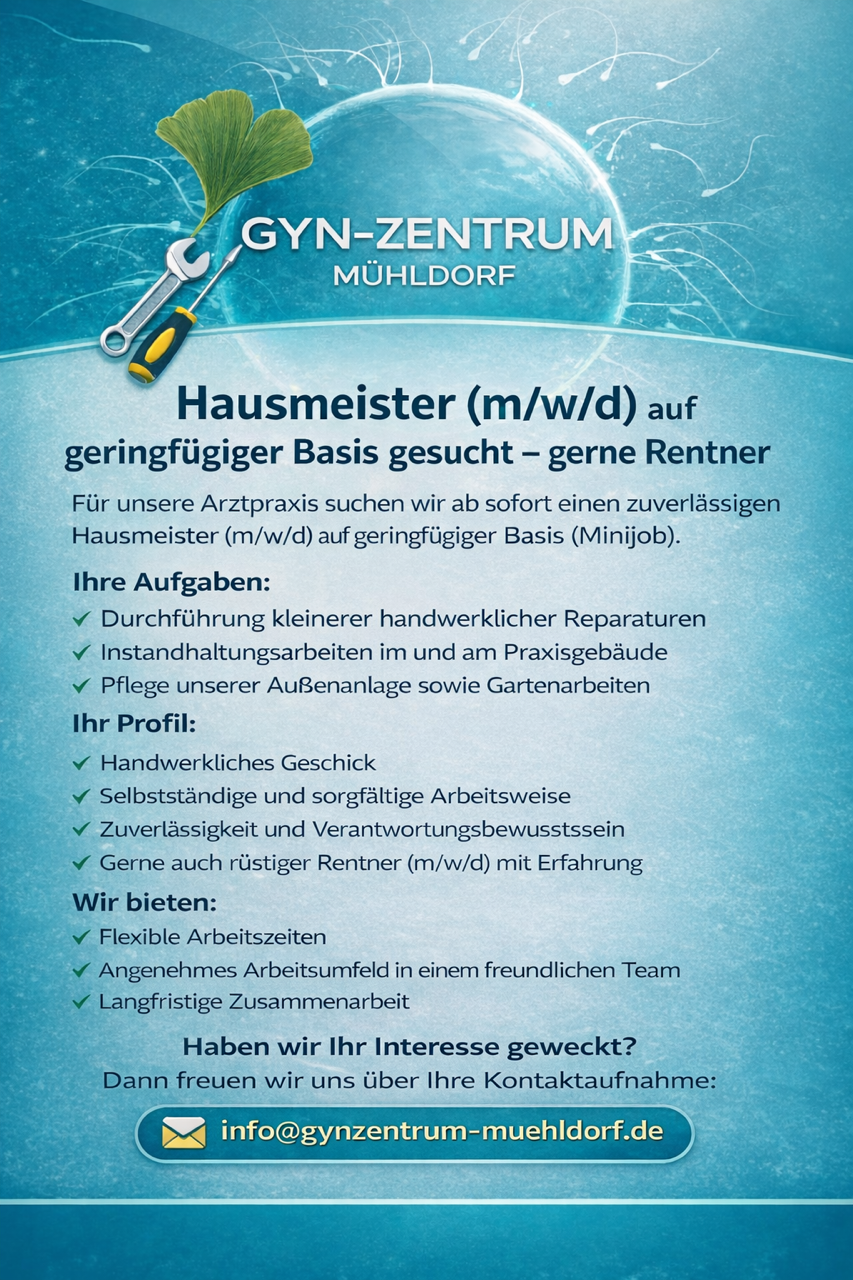 GYN-ZENTRUM
MÜHLDORF

Hausmeister (m/w/d) auf geringfügiger Basis gesucht – gerne Rentner

Für unsere Arztpraxis suchen wir ab sofort einen zuverlässigen Hausmeister (m/w/d) auf geringfügiger Basis (Minijob).

Ihre Aufgaben:
✓ Durchführung kleinerer handwerklicher Reparaturen
✓ Instandhaltungsarbeiten im und am Praxisgebäude
✓ Pflege unserer Außenanlage sowie Gartenarbeiten

Ihr Profil:
✓ Handwerkliches Geschick
✓ Selbstständige und sorgfältige Arbeitsweise
✓ Zuverlässigkeit und Verantwortungsbewusstssein
✓ Gerne auch rüstiger Rentner (m/w/d) mit Erfahrung

Wir bieten:
✓ Flexible Arbeitszeiten
✓ Angenehmes Arbeitsumfeld in einem freundlichen Team
✓ Langfristige Zusammenarbeit

Haben wir Ihr Interesse geweckt?
Dann freuen wir uns über Ihre Kontaktaufnahme:

info@gynzentrum-muehldorf.de